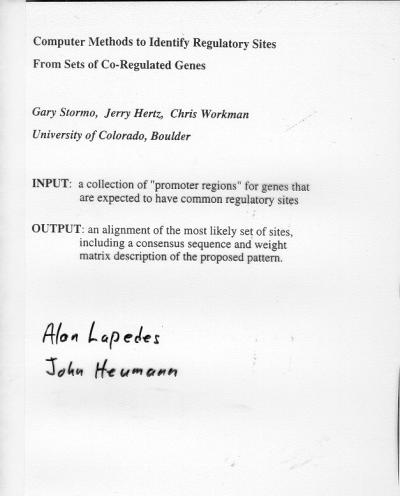 Computer Methods to Identify Regulatory Sites
From Sets of Co-Regulated Genes

Gary Stormo, Jerry Hertz, Chris Workman
University of Colorado, Boulder

INPUT: a collection of "promoter regions" for genes that are expected to have common regulatory sites

OUTPUT: an alignment of the most likely set of sites, including a consensus sequence and weight matrix description of the proposed pattern.

Alan Lapedes
John Heumann